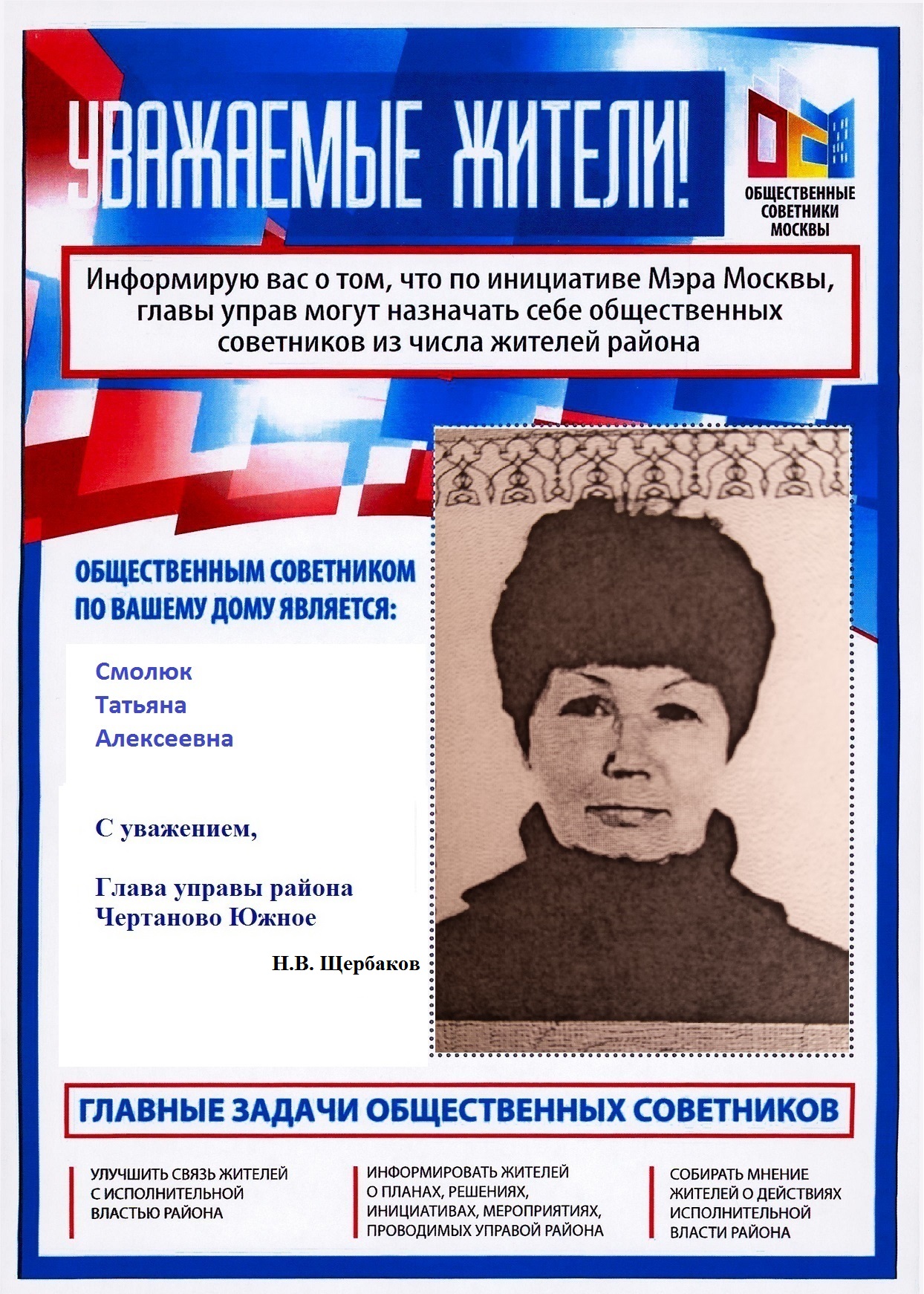 УВАЖАЕМЫЕ ЖИТЕЛИ!

ОБЩЕСТВЕННЫЕ СОВЕТНИКИ МОСКВЫ

Информирую вас о том, что по инициативе Мэра Москвы, главы управ могут назначать себе общественных советников из числа жителей района

ОБЩЕСТВЕННЫМ СОВЕТНИКОМ ПО ВАШЕМУ ДОМУ ЯВЛЯЕТСЯ:

Смолюк
Татьяна
Алексеевна

С уважением,

Глава управы района
Чертаново Южное

Н.В. Щербаков

ГЛАВНЫЕ ЗАДАЧИ ОБЩЕСТВЕННЫХ СОВЕТНИКОВ

УЛУЧШИТЬ СВЯЗЬ ЖИТЕЛЕЙ С ИСПОЛНИТЕЛЬНОЙ ВЛАСТЬЮ РАЙОНА

ИНФОРМИРОВАТЬ ЖИТЕЛЕЙ О ПЛАНАХ, РЕШЕНИЯХ, ИНИЦИАТИВАХ, МЕРОПРИЯТИЯХ, ПРОВОДИМЫХ УПРАВОЙ РАЙОНА

СОБИРАТЬ МНЕНИЕ ЖИТЕЛЕЙ О ДЕЙСТВИЯХ ИСПОЛНИТЕЛЬНОЙ ВЛАСТИ РАЙОНА